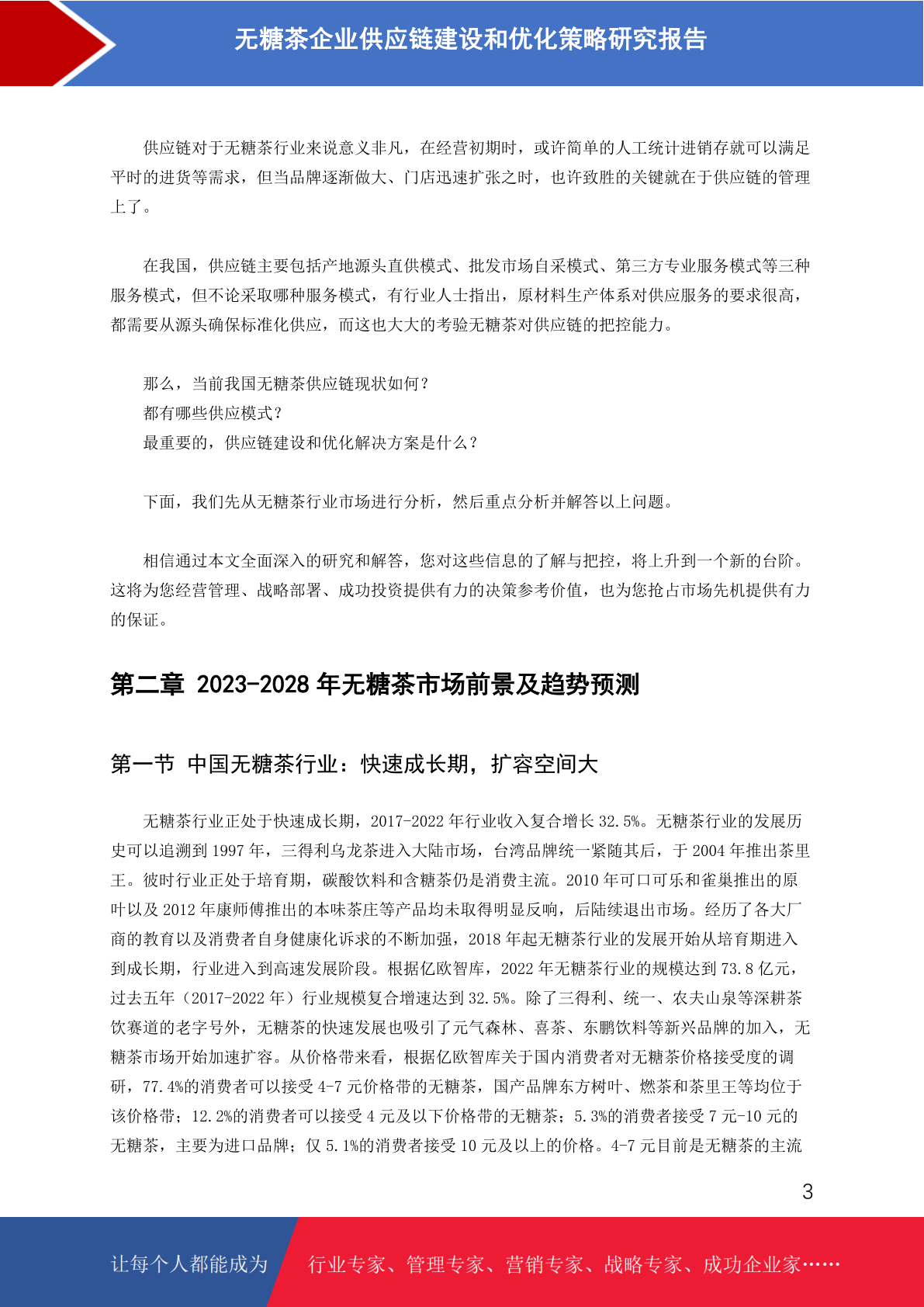 无糖茶企业供应链建设和优化策略研究报告

供应链对于无糖茶行业来说意义非凡，在经营初期时，或许简单的人工统计进销存就可以满足平时的进货等需求，但当品牌逐渐做大、门店迅速扩张之时，也许致胜的关键就在于供应链的管理上了。

在我国，供应链主要包括产地源头直供模式、批发市场自采模式、第三方专业服务模式等三种服务模式，但不论采取哪种服务模式，有行业人士指出，原材料生产体系对供应服务的要求很高，都需要从源头确保标准化供应，而这也大大的考验无糖茶对供应链的把控能力。

那么，当前我国无糖茶供应链现状如何？
都有哪些供应模式？
最重要的，供应链建设和优化解决方案是什么？

下面，我们先从无糖茶行业市场进行分析，然后重点分析并解答以上问题。

相信通过本文全面深入的研究和解答，您对这些信息的了解与把控，将上升到一个新的台阶。这将为您经营管理、战略部署、成功投资提供有力的决策参考价值，也为您抢占市场先机提供有力的保证。

第二章 2023-2028 年无糖茶市场前景及趋势预测

第一节 中国无糖茶行业：快速成长期，扩容空间大

无糖茶行业正处于快速成长期，2017-2022 年行业收入复合增长 32.5%。无糖茶行业的发展历史可以追溯到 1997 年，三得利乌龙茶进入大陆市场，台湾品牌统一紧随其后，于 2004 年推出茶里王。彼时行业正处于培育期，碳酸饮料和含糖茶仍是消费主流。2010 年可口可乐和雀巢推出的原叶以及 2012 年康师傅推出的本味茶庄等产品均未取得明显反响，后陆续退出市场。经历了各大厂商的教育以及消费者自身健康化诉求的不断加强，2018 年起无糖茶行业的发展开始从培育期进入到成长期，行业进入到高速发展阶段。根据亿欧智库，2022 年无糖茶行业的规模达到 73.8 亿元，过去五年（2017-2022 年）行业规模复合增速达到 32.5%。除了三得利、统一、农夫山泉等深耕茶饮赛道的老字号外，无糖茶的快速发展也吸引了元气森林、喜茶、东鹏饮料等新兴品牌的加入，无糖茶市场开始加速扩容。从价格带来看，根据亿欧智库关于国内消费者对无糖茶价格接受度的调研，77.4%的消费者可以接受 4-7 元价格带的无糖茶，国产品牌东方树叶、燃茶和茶里王等均位于该价格带；12.2%的消费者可以接受 4 元及以下价格带的无糖茶；5.3%的消费者接受 7 元-10 元的无糖茶，主要为进口品牌；仅 5.1%的消费者接受 10 元及以上的价格。4-7 元目前是无糖茶的主流

3

让每个人都能成为 行业专家、管理专家、营销专家、战略专家、成功企业家……